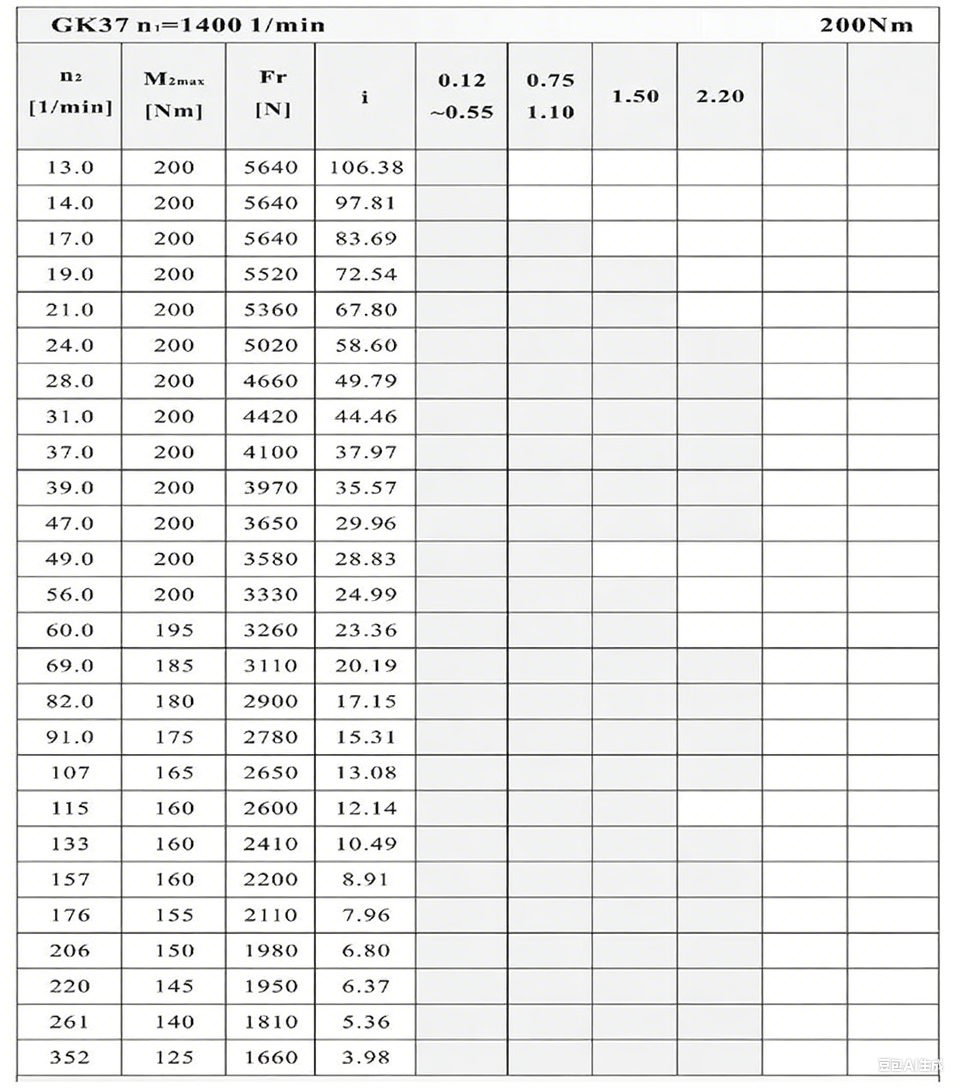 GK37 $n_1$=1400 1/min 200Nm

| $n_2$ [1/min] | $M_{2max}$ [Nm] | Fr [N] | i | 0.12 ~0.55 | 0.75 1.10 | 1.50 | 2.20 | | |
|---|---|---|---|---|---|---|---|---|---|
| 13.0 | 200 | 5640 | 106.38 | | | | | | |
| 14.0 | 200 | 5640 | 97.81 | | | | | | |
| 17.0 | 200 | 5640 | 83.69 | | | | | | |
| 19.0 | 200 | 5520 | 72.54 | | | | | | |
| 21.0 | 200 | 5360 | 67.80 | | | | | | |
| 24.0 | 200 | 5020 | 58.60 | | | | | | |
| 28.0 | 200 | 4660 | 49.79 | | | | | | |
| 31.0 | 200 | 4420 | 44.46 | | | | | | |
| 37.0 | 200 | 4100 | 37.97 | | | | | | |
| 39.0 | 200 | 3970 | 35.57 | | | | | | |
| 47.0 | 200 | 3650 | 29.96 | | | | | | |
| 49.0 | 200 | 3580 | 28.83 | | | | | | |
| 56.0 | 200 | 3330 | 24.99 | | | | | | |
| 60.0 | 195 | 3260 | 23.36 | | | | | | |
| 69.0 | 185 | 3110 | 20.19 | | | | | | |
| 82.0 | 180 | 2900 | 17.15 | | | | | | |
| 91.0 | 175 | 2780 | 15.31 | | | | | | |
| 107 | 165 | 2650 | 13.08 | | | | | | |
| 115 | 160 | 2600 | 12.14 | | | | | | |
| 133 | 160 | 2410 | 10.49 | | | | | | |
| 157 | 160 | 2200 | 8.91 | | | | | | |
| 176 | 155 | 2110 | 7.96 | | | | | | |
| 206 | 150 | 1980 | 6.80 | | | | | | |
| 220 | 145 | 1950 | 6.37 | | | | | | |
| 261 | 140 | 1810 | 5.36 | | | | | | |
| 352 | 125 | 1660 | 3.98 | | | | | | |

豆包AI生成